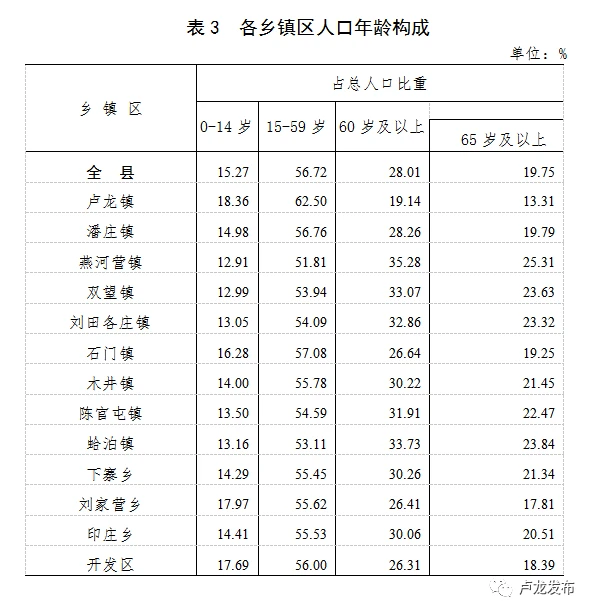 表3 各乡镇区人口年龄构成

单位：%

| 乡镇区 | 占总人口比重 | | | |
|---|---|---|---|---|
| | 0-14岁 | 15-59岁 | 60岁及以上 | 65岁及以上 |
| 全县 | 15.27 | 56.72 | 28.01 | 19.75 |
| 卢龙镇 | 18.36 | 62.50 | 19.14 | 13.31 |
| 潘庄镇 | 14.98 | 56.76 | 28.26 | 19.79 |
| 燕河营镇 | 12.91 | 51.81 | 35.28 | 25.31 |
| 双望镇 | 12.99 | 53.94 | 33.07 | 23.63 |
| 刘田各庄镇 | 13.05 | 54.09 | 32.86 | 23.32 |
| 石门镇 | 16.28 | 57.08 | 26.64 | 19.25 |
| 木井镇 | 14.00 | 55.78 | 30.22 | 21.45 |
| 陈官屯镇 | 13.50 | 54.59 | 31.91 | 22.47 |
| 蛤泊镇 | 13.16 | 53.11 | 33.73 | 23.84 |
| 下寨乡 | 14.29 | 55.45 | 30.26 | 21.34 |
| 刘家营乡 | 17.97 | 55.62 | 26.41 | 17.81 |
| 印庄乡 | 14.41 | 55.53 | 30.06 | 20.51 |
| 开发区 | 17.69 | 56.00 | 26.31 | 18.39 |

卢龙发布